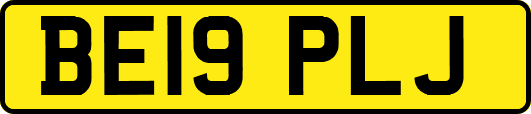 BE19 PLJ